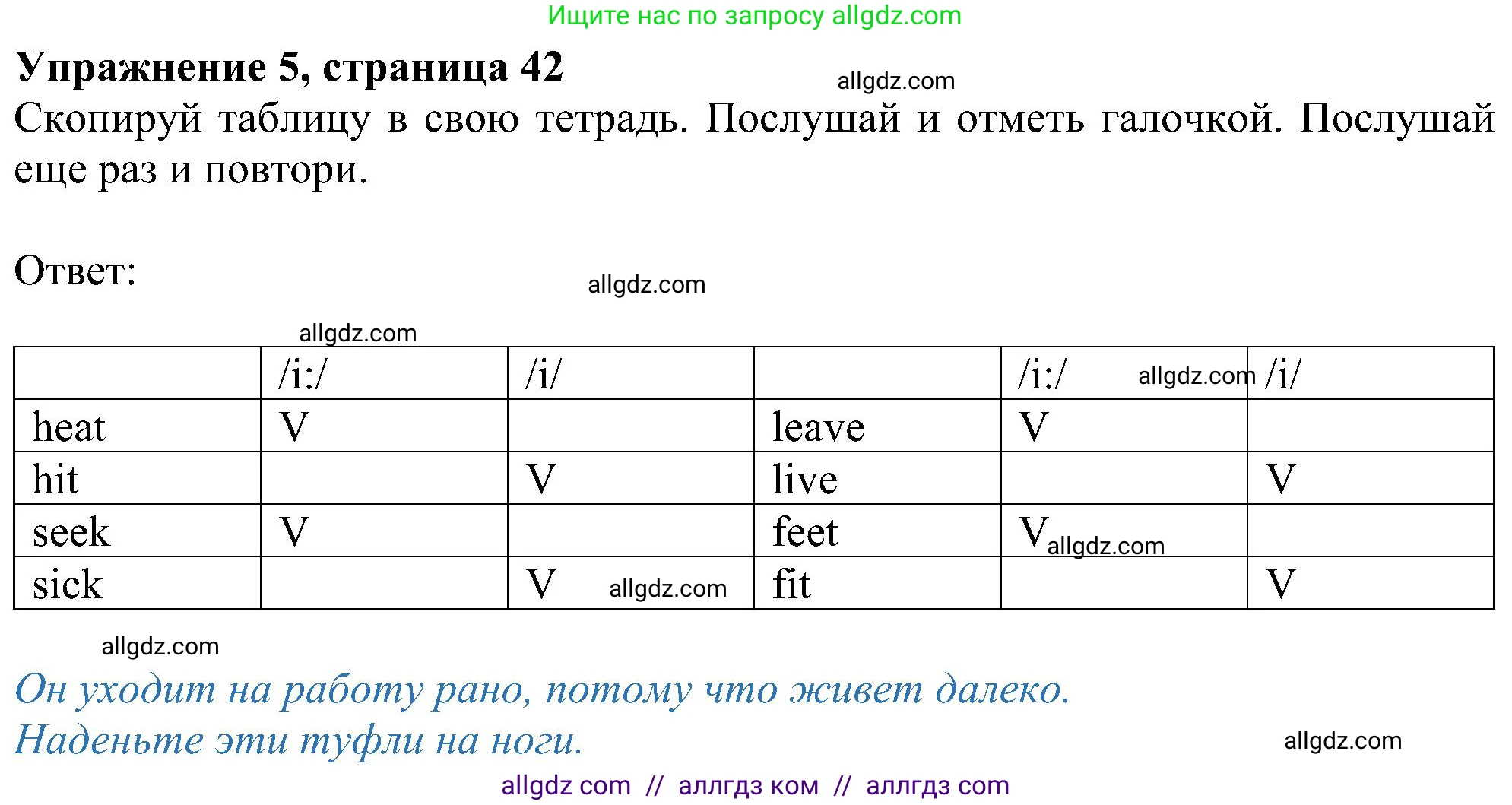 Ищите нас по запросу allgdz.com

**Упражнение 5, страница 42**

allgdz.com

Скопируй таблицу в свою тетрадь. Послушай и отметь галочкой. Послушай еще раз и повтори.

Ответ:

allgdz.com

allgdz.com

| | /i:/ | /i/ | | /i:/ allgdz.com | /i/ |
|---|---|---|---|---|---|
| heat | V | | leave | V | |
| hit | | V | live | | V |
| seek | V | | feet | V allgdz.com | |
| sick | | V allgdz.com | fit | | V |

allgdz.com

Он уходит на работу рано, потому что живет далеко.
Наденьте эти туфли на ноги.

allgdz.com

allgdz com // аллгдз ком // аллгдз com